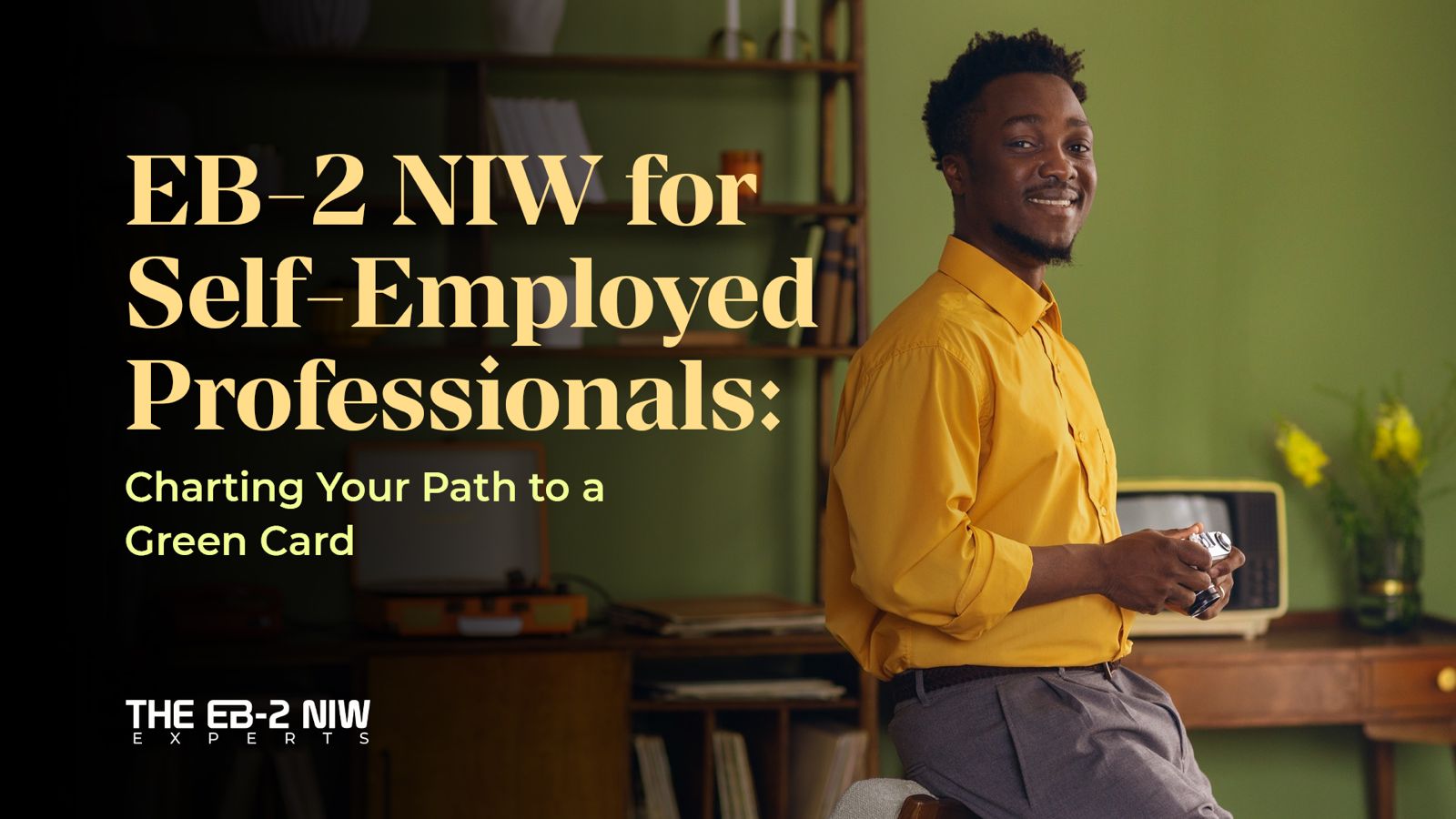 EB-2 NIW for Self-Employed Professionals:

Charting Your Path to a Green Card

THE EB-2 NIW
EXPERTS